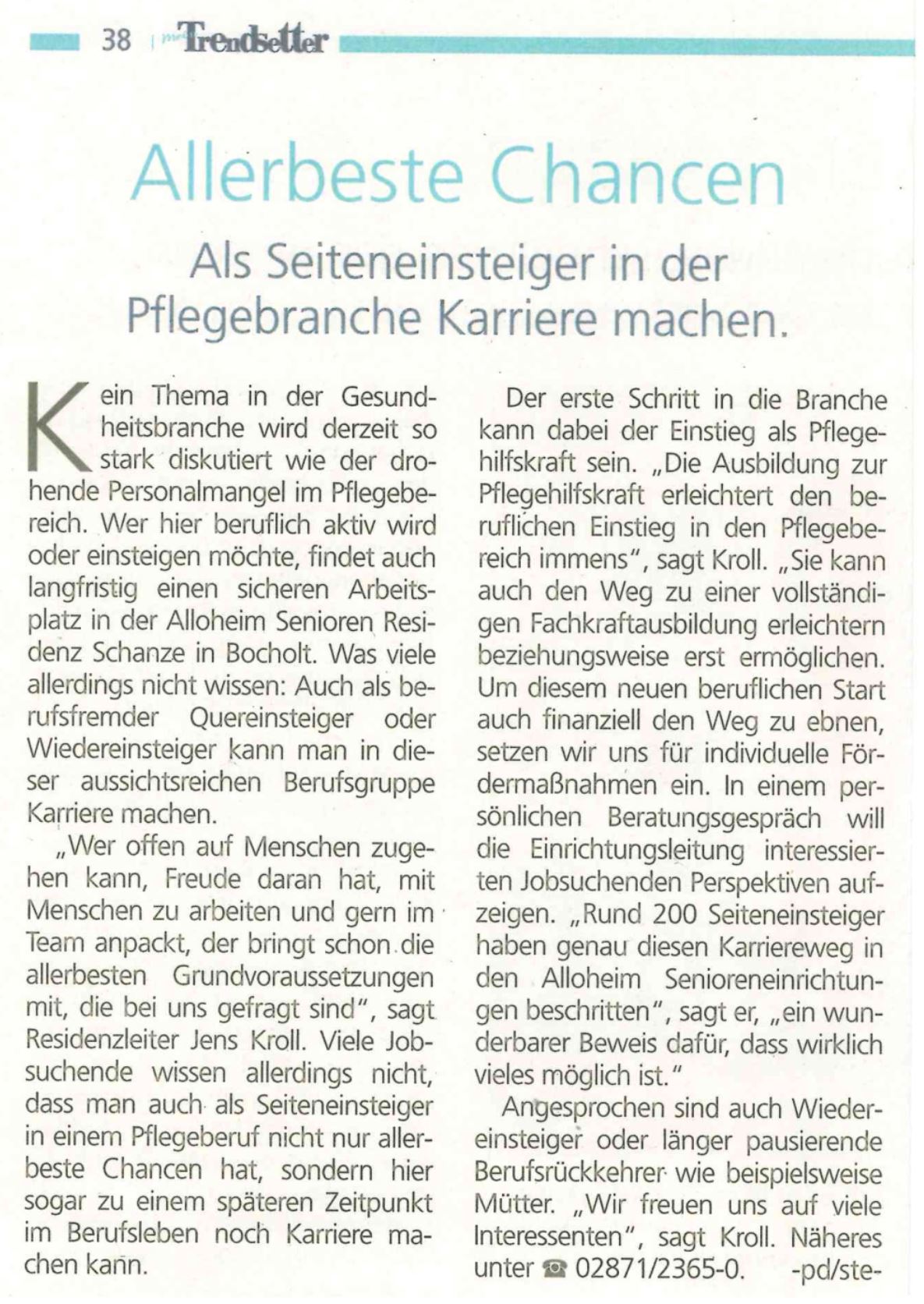 38 | Trendsetter

Allerbeste Chancen

Als Seiteneinsteiger in der Pflegebranche Karriere machen.

Kein Thema in der Gesundheitsbranche wird derzeit so stark diskutiert wie der drohende Personalmangel im Pflegebereich. Wer hier beruflich aktiv wird oder einsteigen möchte, findet auch langfristig einen sicheren Arbeitsplatz in der Alloheim Senioren Residenz Schanze in Bocholt. Was viele allerdings nicht wissen: Auch als berufsfremder Quereinsteiger oder Wiedereinsteiger kann man in dieser aussichtsreichen Berufsgruppe Karriere machen.

„Wer offen auf Menschen zugehen kann, Freude daran hat, mit Menschen zu arbeiten und gern im Team anpackt, der bringt schon die allerbesten Grundvoraussetzungen mit, die bei uns gefragt sind", sagt Residenzleiter Jens Kroll. Viele Jobsuchende wissen allerdings nicht, dass man auch als Seiteneinsteiger in einem Pflegeberuf nicht nur allerbeste Chancen hat, sondern hier sogar zu einem späteren Zeitpunkt im Berufsleben noch Karriere machen kann.

Der erste Schritt in die Branche kann dabei der Einstieg als Pflegehilfskraft sein. „Die Ausbildung zur Pflegehilfskraft erleichtert den beruflichen Einstieg in den Pflegebereich immens", sagt Kroll. „Sie kann auch den Weg zu einer vollständigen Fachkraftausbildung erleichtern beziehungsweise erst ermöglichen. Um diesem neuen beruflichen Start auch finanziell den Weg zu ebnen, setzen wir uns für individuelle Fördermaßnahmen ein. In einem persönlichen Beratungsgespräch will die Einrichtungsleitung interessierten Jobsuchenden Perspektiven aufzeigen. „Rund 200 Seiteneinsteiger haben genau diesen Karriereweg in den Alloheim Senioreneinrichtungen beschritten", sagt er, „ein wunderbarer Beweis dafür, dass wirklich vieles möglich ist."

Angesprochen sind auch Wiedereinsteiger oder länger pausierende Berufsrückkehrer wie beispielsweise Mütter. „Wir freuen uns auf viele Interessenten", sagt Kroll. Näheres unter ☎ 02871/2365-0. -pd/ste-